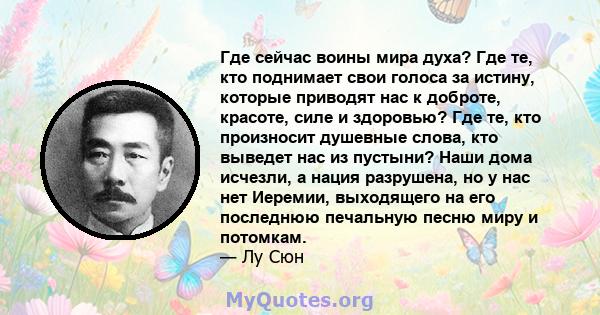 Где сейчас воины мира духа? Где те, кто поднимает свои голоса за истину, которые приводят нас к доброте, красоте, силе и здоровью? Где те, кто произносит душевные слова, кто выведет нас из пустыни? Наши дома исчезли, а нация разрушена, но у нас нет Иеремии, выходящего на его последнюю печальную песню миру и потомкам.
— Лу Сюн

MyQuotes.org